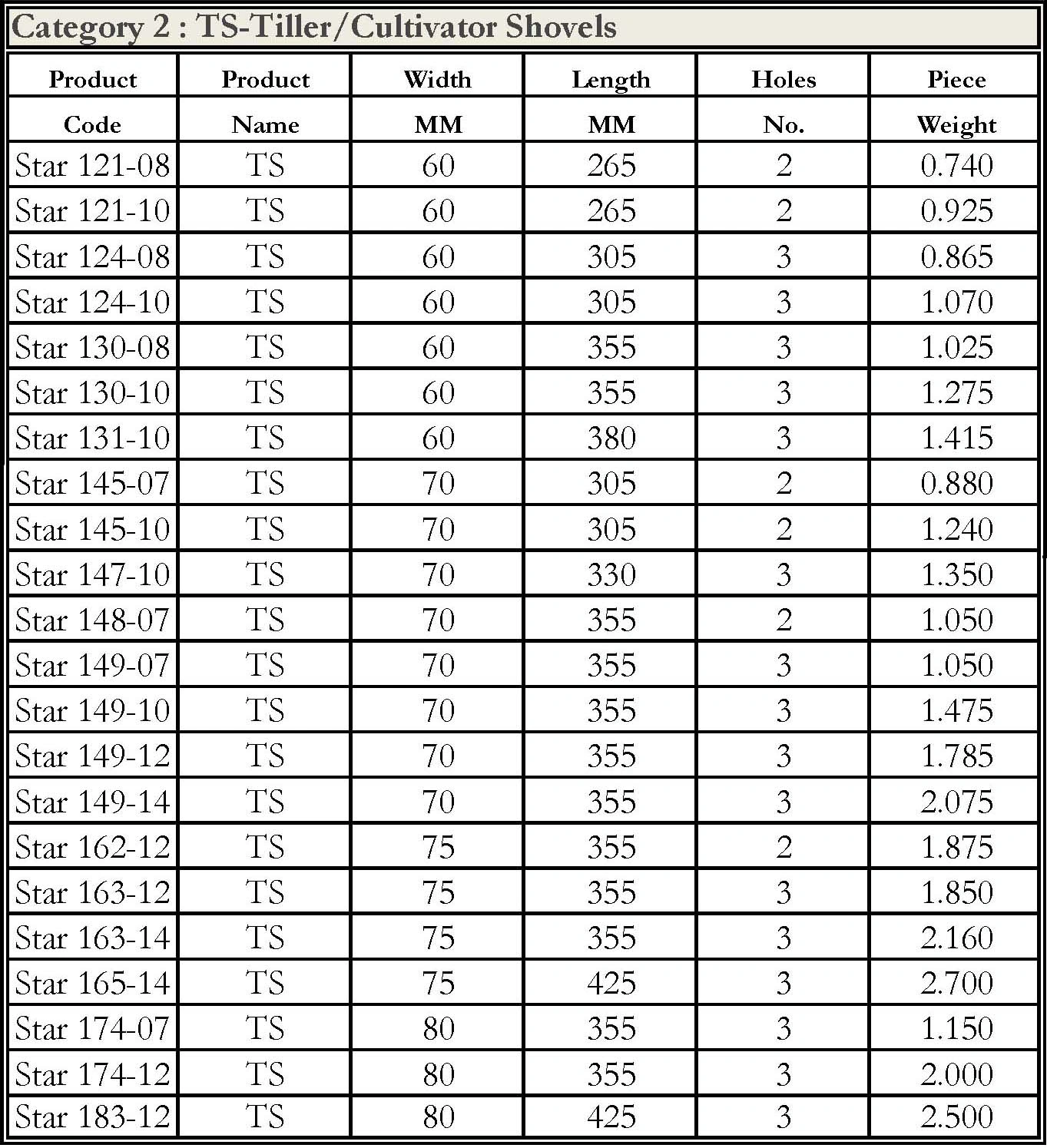 Category 2 : TS-Tiller/Cultivator Shovels

| Product Code | Product Name | Width MM | Length MM | Holes No. | Piece Weight |
|---|---|---|---|---|---|
| Star 121-08 | TS | 60 | 265 | 2 | 0.740 |
| Star 121-10 | TS | 60 | 265 | 2 | 0.925 |
| Star 124-08 | TS | 60 | 305 | 3 | 0.865 |
| Star 124-10 | TS | 60 | 305 | 3 | 1.070 |
| Star 130-08 | TS | 60 | 355 | 3 | 1.025 |
| Star 130-10 | TS | 60 | 355 | 3 | 1.275 |
| Star 131-10 | TS | 60 | 380 | 3 | 1.415 |
| Star 145-07 | TS | 70 | 305 | 2 | 0.880 |
| Star 145-10 | TS | 70 | 305 | 2 | 1.240 |
| Star 147-10 | TS | 70 | 330 | 3 | 1.350 |
| Star 148-07 | TS | 70 | 355 | 2 | 1.050 |
| Star 149-07 | TS | 70 | 355 | 3 | 1.050 |
| Star 149-10 | TS | 70 | 355 | 3 | 1.475 |
| Star 149-12 | TS | 70 | 355 | 3 | 1.785 |
| Star 149-14 | TS | 70 | 355 | 3 | 2.075 |
| Star 162-12 | TS | 75 | 355 | 2 | 1.875 |
| Star 163-12 | TS | 75 | 355 | 3 | 1.850 |
| Star 163-14 | TS | 75 | 355 | 3 | 2.160 |
| Star 165-14 | TS | 75 | 425 | 3 | 2.700 |
| Star 174-07 | TS | 80 | 355 | 3 | 1.150 |
| Star 174-12 | TS | 80 | 355 | 3 | 2.000 |
| Star 183-12 | TS | 80 | 425 | 3 | 2.500 |